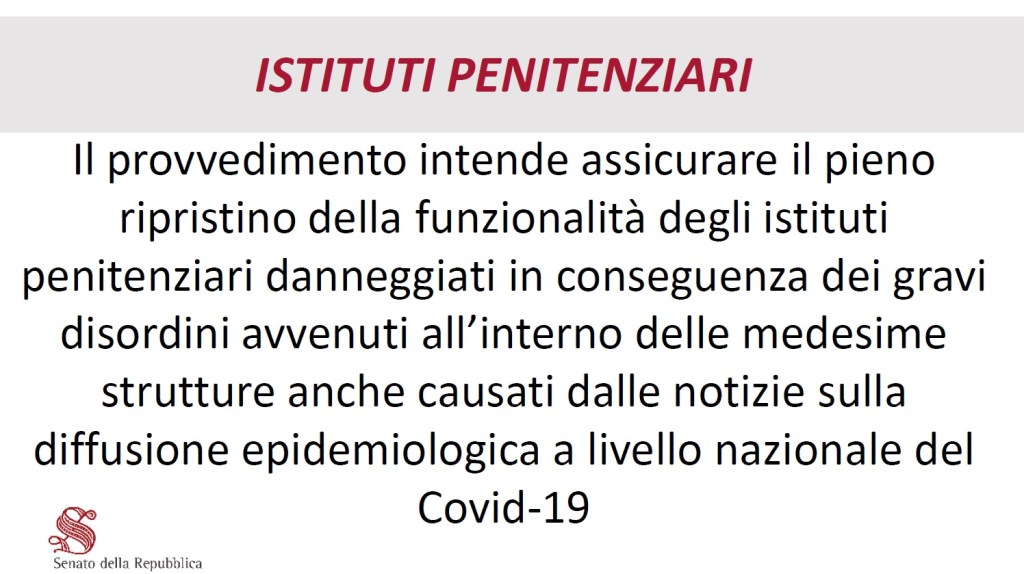 ISTITUTI PENITENZIARI

Il provvedimento intende assicurare il pieno ripristino della funzionalità degli istituti penitenziari danneggiati in conseguenza dei gravi disordini avvenuti all'interno delle medesime strutture anche causati dalle notizie sulla diffusione epidemiologica a livello nazionale del Covid-19

Senato della Repubblica